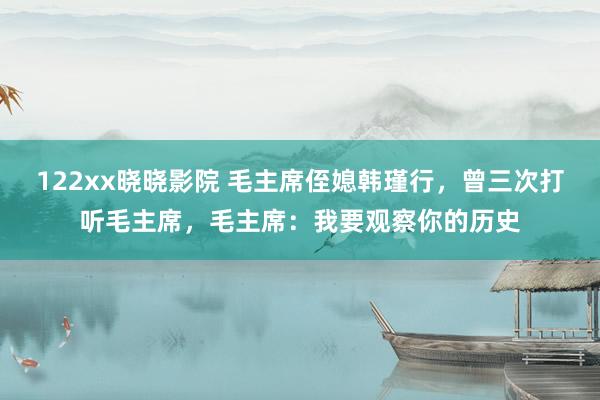 122xx晓晓影院 毛主席侄媳韩瑾行，曾三次打听毛主席，毛主席：我要观察你的历史